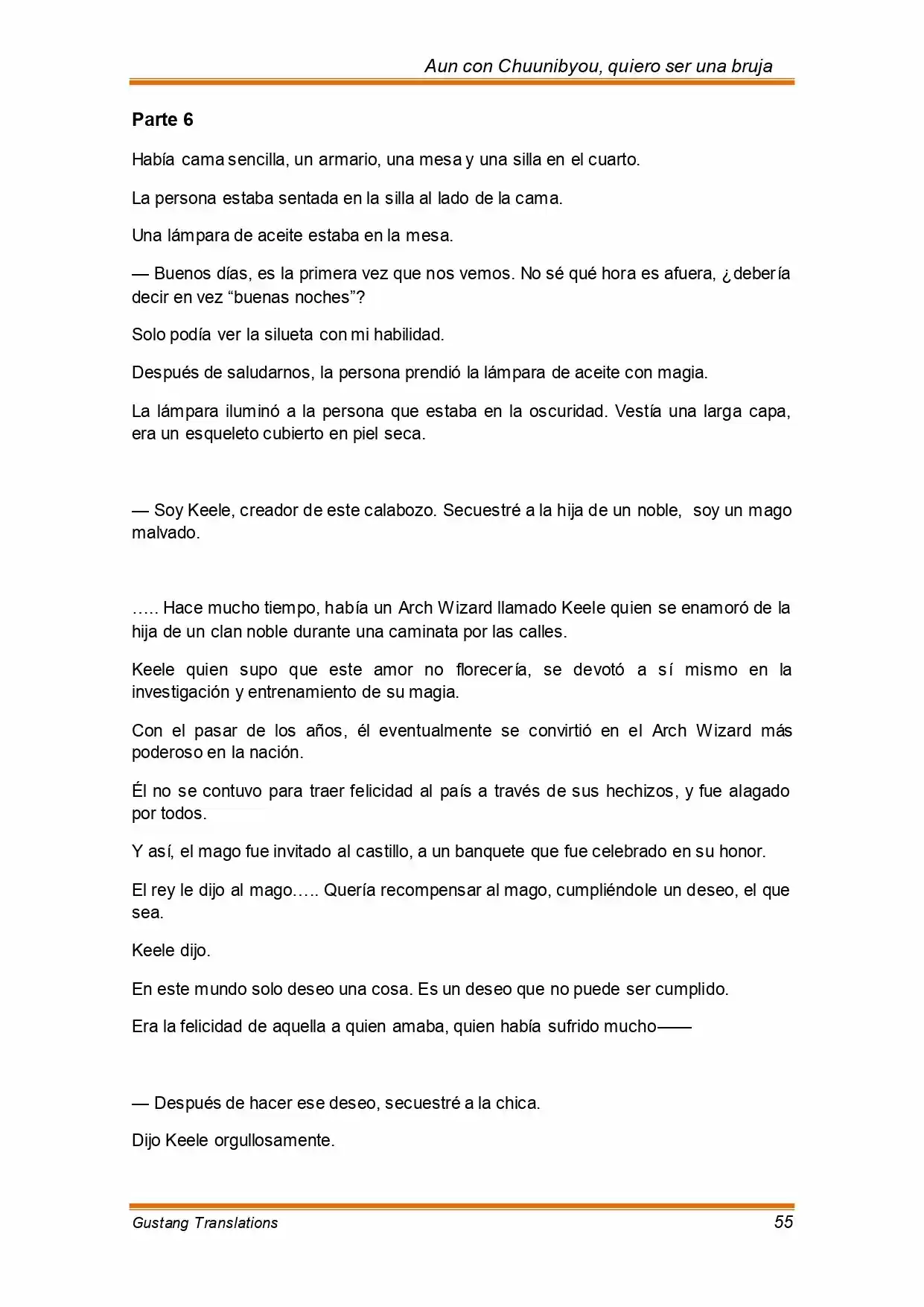 Aun con Chuunibyou, quiero ser una bruja

Parte 6

Había cama sencilla, un armario, una mesa y una silla en el cuarto.

La persona estaba sentada en la silla al lado de la cama.

Una lámpara de aceite estaba en la mesa.

— Buenos días, es la primera vez que nos vemos. No sé qué hora es afuera, ¿debería decir en vez “buenas noches”?

Solo podía ver la silueta con mi habilidad.

Después de saludarnos, la persona prendió la lámpara de aceite con magia.

La lámpara iluminó a la persona que estaba en la oscuridad. Vestía una larga capa, era un esqueleto cubierto en piel seca.

— Soy Keele, creador de este calabozo. Secuestré a la hija de un noble, soy un mago malvado.

….. Hace mucho tiempo, había un Arch Wizard llamado Keele quien se enamoró de la hija de un clan noble durante una caminata por las calles.

Keele quien supo que este amor no florecería, se devotó a sí mismo en la investigación y entrenamiento de su magia.

Con el pasar de los años, él eventualmente se convirtió en el Arch Wizard más poderoso en la nación.

Él no se contuvo para traer felicidad al país a través de sus hechizos, y fue alagado por todos.

Y así, el mago fue invitado al castillo, a un banquete que fue celebrado en su honor.

El rey le dijo al mago….. Quería recompensar al mago, cumpliéndole un deseo, el que sea.

Keele dijo.

En este mundo solo deseo una cosa. Es un deseo que no puede ser cumplido.

Era la felicidad de aquella a quien amaba, quien había sufrido mucho——

— Después de hacer ese deseo, secuestré a la chica.

Dijo Keele orgullosamente.

Gustang Translations 55